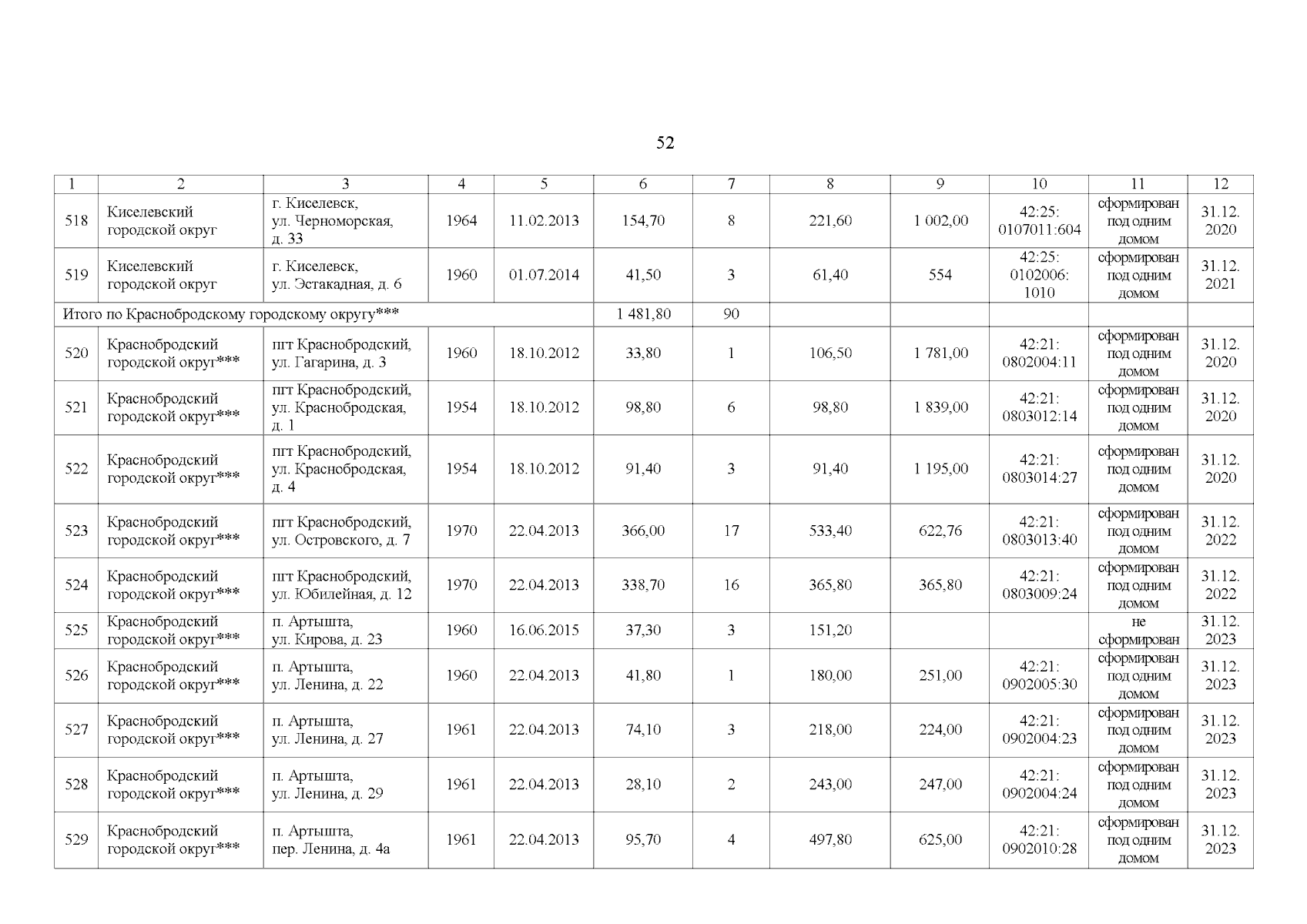 52

| 1 | 2 | 3 | 4 | 5 | 6 | 7 | 8 | 9 | 10 | 11 | 12 |
|---|---|---|---|---|---|---|---|---|---|---|---|
| 518 | Киселевский городской округ | г. Киселевск, ул. Черноморская, д. 33 | 1964 | 11.02.2013 | 154,70 | 8 | 221,60 | 1 002,00 | 42:25: 0107011:604 | сформирован под одним домом | 31.12. 2020 |
| 519 | Киселевский городской округ | г. Киселевск, ул. Эстакадная, д. 6 | 1960 | 01.07.2014 | 41,50 | 3 | 61,40 | 554 | 42:25: 0102006: 1010 | сформирован под одним домом | 31.12. 2021 |
| Итого по Краснобродскому городскому округу*** | | | | | 1 481,80 | 90 | | | | | |
| 520 | Краснобродский городской округ*** | пгт Краснобродский, ул. Гагарина, д. 3 | 1960 | 18.10.2012 | 33,80 | 1 | 106,50 | 1 781,00 | 42:21: 0802004:11 | сформирован под одним домом | 31.12. 2020 |
| 521 | Краснобродский городской округ*** | пгт Краснобродский, ул. Краснобродская, д. 1 | 1954 | 18.10.2012 | 98,80 | 6 | 98,80 | 1 839,00 | 42:21: 0803012:14 | сформирован под одним домом | 31.12. 2020 |
| 522 | Краснобродский городской округ*** | пгт Краснобродский, ул. Краснобродская, д. 4 | 1954 | 18.10.2012 | 91,40 | 3 | 91,40 | 1 195,00 | 42:21: 0803014:27 | сформирован под одним домом | 31.12. 2020 |
| 523 | Краснобродский городской округ*** | пгт Краснобродский, ул. Островского, д. 7 | 1970 | 22.04.2013 | 366,00 | 17 | 533,40 | 622,76 | 42:21: 0803013:40 | сформирован под одним домом | 31.12. 2022 |
| 524 | Краснобродский городской округ*** | пгт Краснобродский, ул. Юбилейная, д. 12 | 1970 | 22.04.2013 | 338,70 | 16 | 365,80 | 365,80 | 42:21: 0803009:24 | сформирован под одним домом | 31.12. 2022 |
| 525 | Краснобродский городской округ*** | п. Артышта, ул. Кирова, д. 23 | 1960 | 16.06.2015 | 37,30 | 3 | 151,20 | | | не сформирован | 31.12. 2023 |
| 526 | Краснобродский городской округ*** | п. Артышта, ул. Ленина, д. 22 | 1960 | 22.04.2013 | 41,80 | 1 | 180,00 | 251,00 | 42:21: 0902005:30 | сформирован под одним домом | 31.12. 2023 |
| 527 | Краснобродский городской округ*** | п. Артышта, ул. Ленина, д. 27 | 1961 | 22.04.2013 | 74,10 | 3 | 218,00 | 224,00 | 42:21: 0902004:23 | сформирован под одним домом | 31.12. 2023 |
| 528 | Краснобродский городской округ*** | п. Артышта, ул. Ленина, д. 29 | 1961 | 22.04.2013 | 28,10 | 2 | 243,00 | 247,00 | 42:21: 0902004:24 | сформирован под одним домом | 31.12. 2023 |
| 529 | Краснобродский городской округ*** | п. Артышта, пер. Ленина, д. 4а | 1961 | 22.04.2013 | 95,70 | 4 | 497,80 | 625,00 | 42:21: 0902010:28 | сформирован под одним домом | 31.12. 2023 |